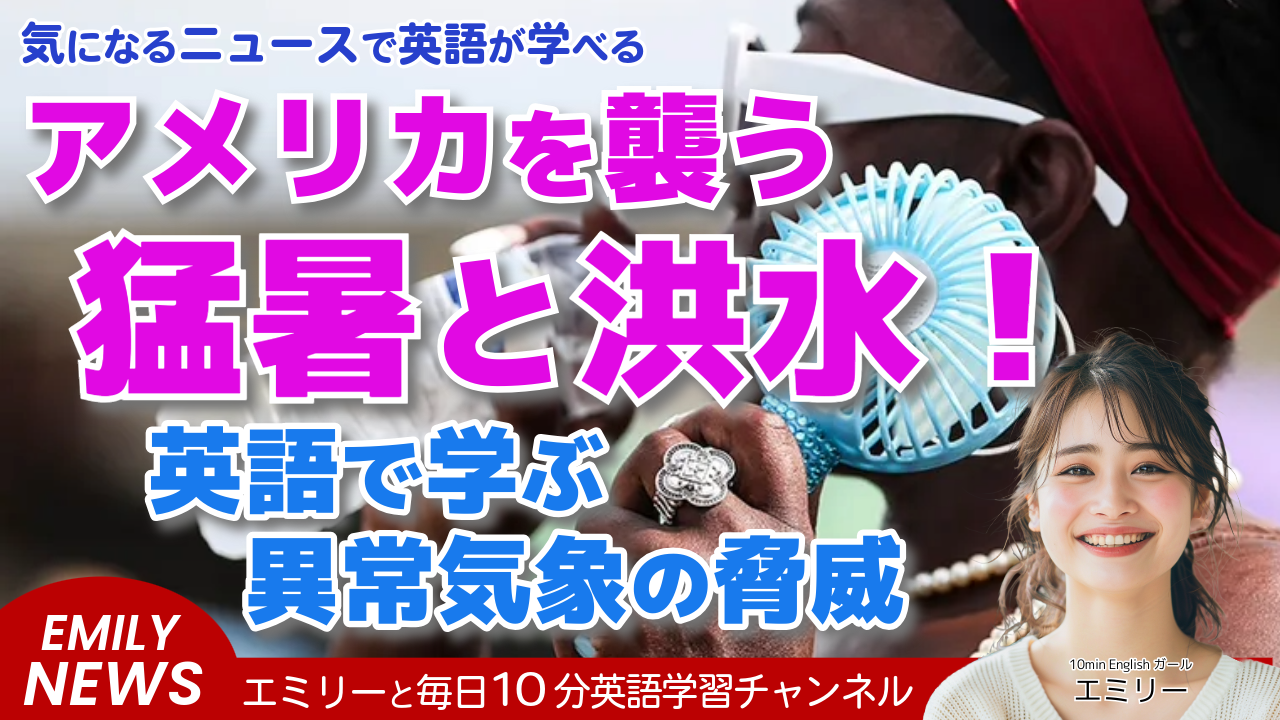 気になるニュースで英語が学べる

アメリカを襲う

猛暑と洪水！

英語で学ぶ

異常気象の脅威

EMILY NEWS

エミリーと毎日10分英語学習チャンネル

10min English ガール

エミリー